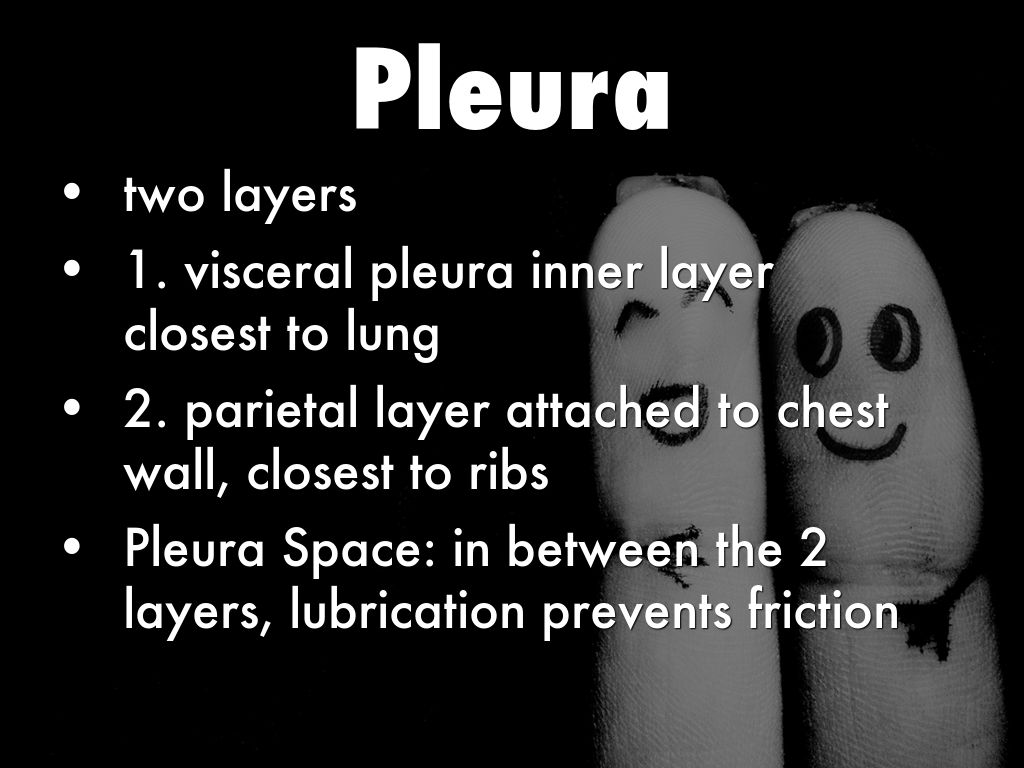 Pleura

• two layers
• 1. visceral pleura inner layer closest to lung
• 2. parietal layer attached to chest wall, closest to ribs
• Pleura Space: in between the 2 layers, lubrication prevents friction